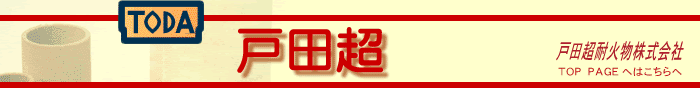 TODA

戸田超

戸田超耐火物株式会社
TOP PAGE へはこちらへ